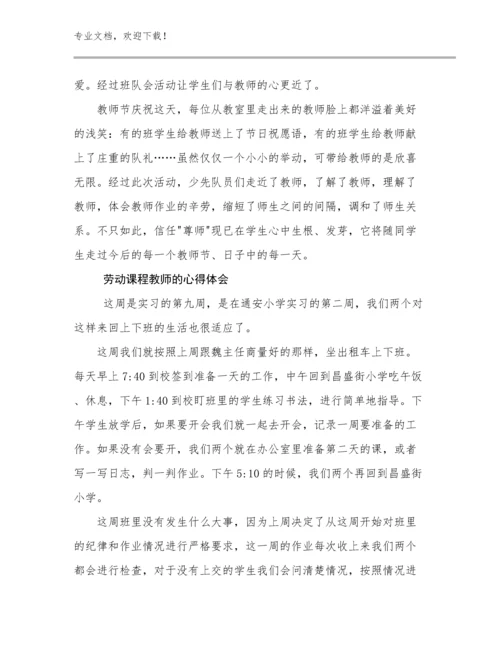 专业文档，欢迎下载！

爱。经过班队会活动让学生们与教师的心更近了。

教师节庆祝这天，每位从教室里走出来的教师脸上都洋溢着美好的浅笑：有的班学生给教师送上了节日祝愿语，有的班学生给教师献上了庄重的队礼……虽然仅仅一个小小的举动，可带给教师的是欣喜无限。经过此次活动，少先队员们走近了教师，了解了教师，理解了教师，体会教师作业的辛劳，缩短了师生之间的间隔，调和了师生关系。不只如此，信任"尊师"现已在学生心中生根、发芽，它将随同学生走过今后的每一个教师节、日子中的每一天。

劳动课程教师的心得体会

这周是实习的第九周，是在通安小学实习的第二周，我们两个对这样来回上下班的生活也很适应了。

这周我们就按照上周跟魏主任商量好的那样，坐出租车上下班。每天早上 7:40 到校签到准备一天的工作，中午回到昌盛街小学吃午饭、休息，下午 1:40 到校盯班里的学生练习书法，进行简单地指导。下午学生放学后，如果要开会我们就一起去开会，记录一周要准备的工作。如果没有会要开，我们两个就在办公室里准备第二天的课，或者写一写日志，判一判作业。下午 5:10 的时候，我们两个再回到昌盛街小学。

这周班里没有发生什么大事，因为上周决定了从这周开始对班里的纪律和作业情况进行严格要求，这一周的作业每次收上来我们两个都会进行检查，对于没有上交的学生我们会问清楚情况，按照情况进